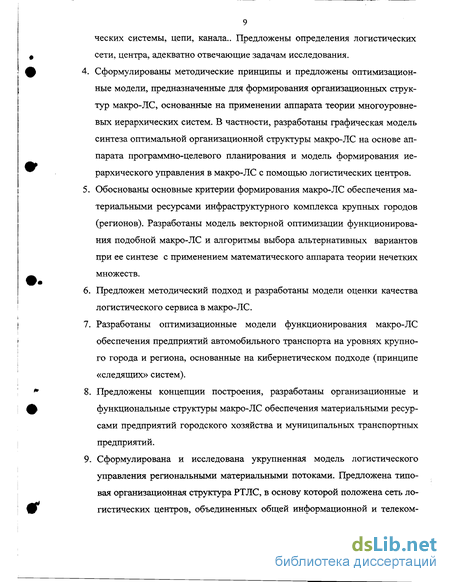 9

ческих системы, цепи, канала.. Предложены определения логистических сети, центра, адекватно отвечающие задачам исследования.

4. Сформулированы методические принципы и предложены оптимизационные модели, предназначенные для формирования организационных структур макро-ЛС, основанные на применении аппарата теории многоуровневых иерархических систем. В частности, разработаны графическая модель синтеза оптимальной организационной структуры макро-ЛС на основе аппарата программно-целевого планирования и модель формирования иерархического управления в макро-ЛС с помощью логистических центров.

5. Обоснованы основные критерии формирования макро-ЛС обеспечения материальными ресурсами инфраструктурного комплекса крупных городов (регионов). Разработаны модель векторной оптимизации функционирования подобной макро-ЛС и алгоритмы выбора альтернативных вариантов при ее синтезе с применением математического аппарата теории нечетких множеств.

6. Предложен методический подход и разработаны модели оценки качества логистического сервиса в макро-ЛС.

7. Разработаны оптимизационные модели функционирования макро-ЛС обеспечения предприятий автомобильного транспорта на уровнях крупного города и региона, основанные на кибернетическом подходе (принципе «следящих» систем).

8. Предложены концепции построения, разработаны организационные и функциональные структуры макро-ЛС обеспечения материальными ресурсами предприятий городского хозяйства и муниципальных транспортных предприятий.

9. Сформулирована и исследована укрупненная модель логистического управления региональными материальными потоками. Предложена типовая организационная структура РТЛС, в основу которой положена сеть логистических центров, объединенных общей информационной и телеком-

dsLib.net
библиотека диссертаций